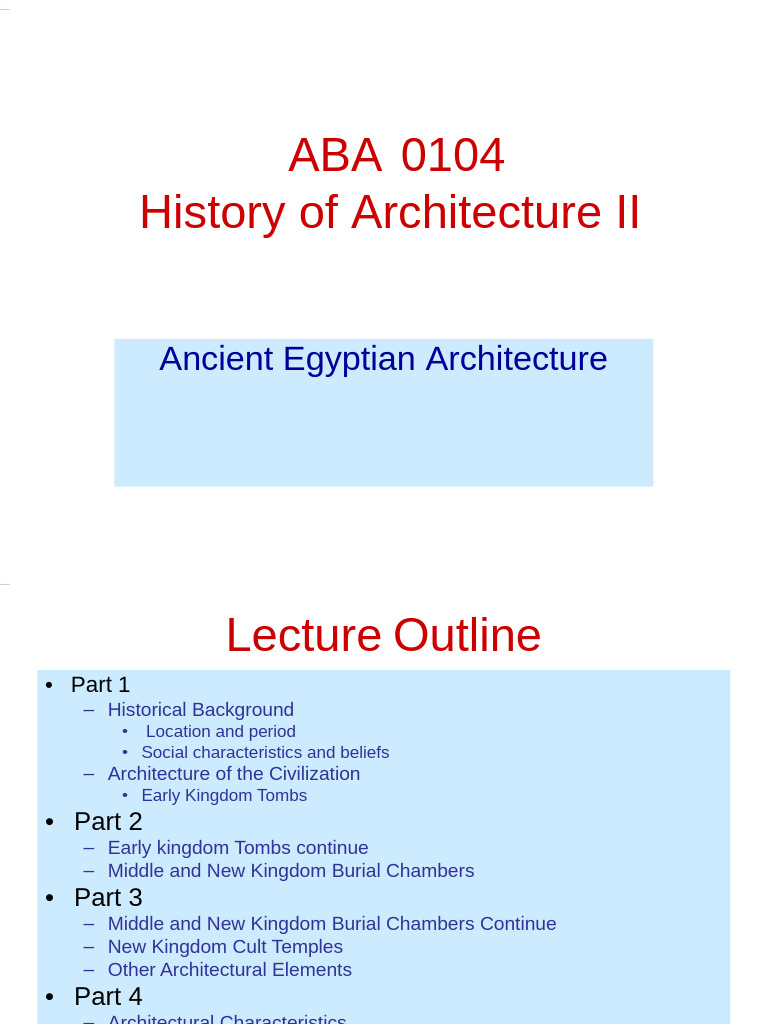 ABA 0104
History of Architecture II

Ancient Egyptian Architecture

Lecture Outline

• Part 1
– Historical Background
• Location and period
• Social characteristics and beliefs
– Architecture of the Civilization
• Early Kingdom Tombs
• Part 2
– Early kingdom Tombs continue
– Middle and New Kingdom Burial Chambers
• Part 3
– Middle and New Kingdom Burial Chambers Continue
– New Kingdom Cult Temples
– Other Architectural Elements
• Part 4
– Architectural Characteristics